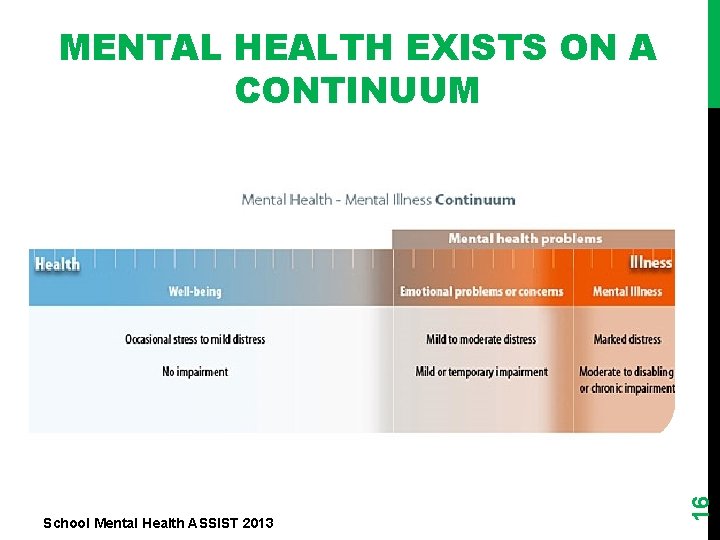 MENTAL HEALTH EXISTS ON A CONTINUUM

Mental Health - Mental Illness Continuum

Mental health problems

Health

Illness

Well-being

Emotional problems or concerns

Mental Illness

Occasional stress to mild distress

No impairment

Mild to moderate distress

Mild or temporary impairment

Marked distress

Moderate to disabling or chronic impairment

School Mental Health ASSIST 2013

16